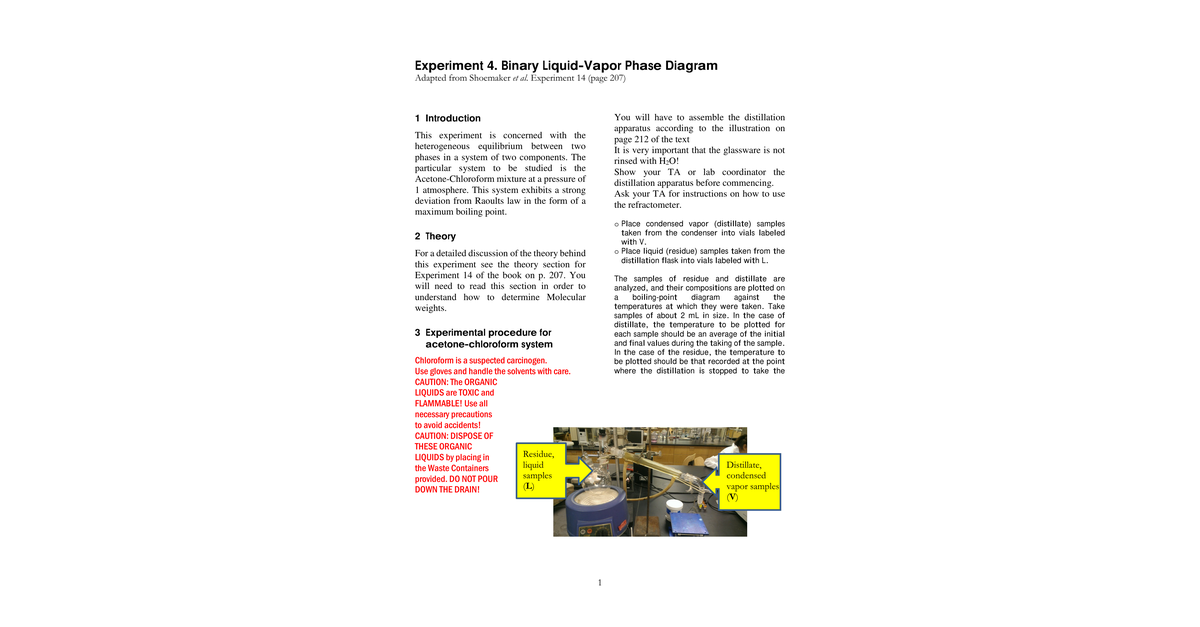 Experiment 4. Binary Liquid-Vapor Phase Diagram
Adapted from Shoemaker et al. Experiment 14 (page 207)

1 Introduction

This experiment is concerned with the heterogeneous equilibrium between two phases in a system of two components. The particular system to be studied is the Acetone-Chloroform mixture at a pressure of 1 atmosphere. This system exhibits a strong deviation from Raoults law in the form of a maximum boiling point.

2 Theory

For a detailed discussion of the theory behind this experiment see the theory section for Experiment 14 of the book on p. 207. You will need to read this section in order to understand how to determine Molecular weights.

3 Experimental procedure for acetone-chloroform system

Chloroform is a suspected carcinogen.
Use gloves and handle the solvents with care.
CAUTION: The ORGANIC LIQUIDS are TOXIC and FLAMMABLE! Use all necessary precautions to avoid accidents!
CAUTION: DISPOSE OF THESE ORGANIC LIQUIDS by placing in the Waste Containers provided. DO NOT POUR DOWN THE DRAIN!

You will have to assemble the distillation apparatus according to the illustration on page 212 of the text
It is very important that the glassware is not rinsed with $H_2O$!
Show your TA or lab coordinator the distillation apparatus before commencing.
Ask your TA for instructions on how to use the refractometer.

o Place condensed vapor (distillate) samples taken from the condenser into vials labeled with V.
o Place liquid (residue) samples taken from the distillation flask into vials labeled with L.

The samples of residue and distillate are analyzed, and their compositions are plotted on a boiling-point diagram against the temperatures at which they were taken. Take samples of about 2 mL in size. In the case of distillate, the temperature to be plotted for each sample should be an average of the initial and final values during the taking of the sample. In the case of the residue, the temperature to be plotted should be that recorded at the point where the distillation is stopped to take the

Residue, liquid samples (L)

Distillate, condensed vapor samples (V)

1